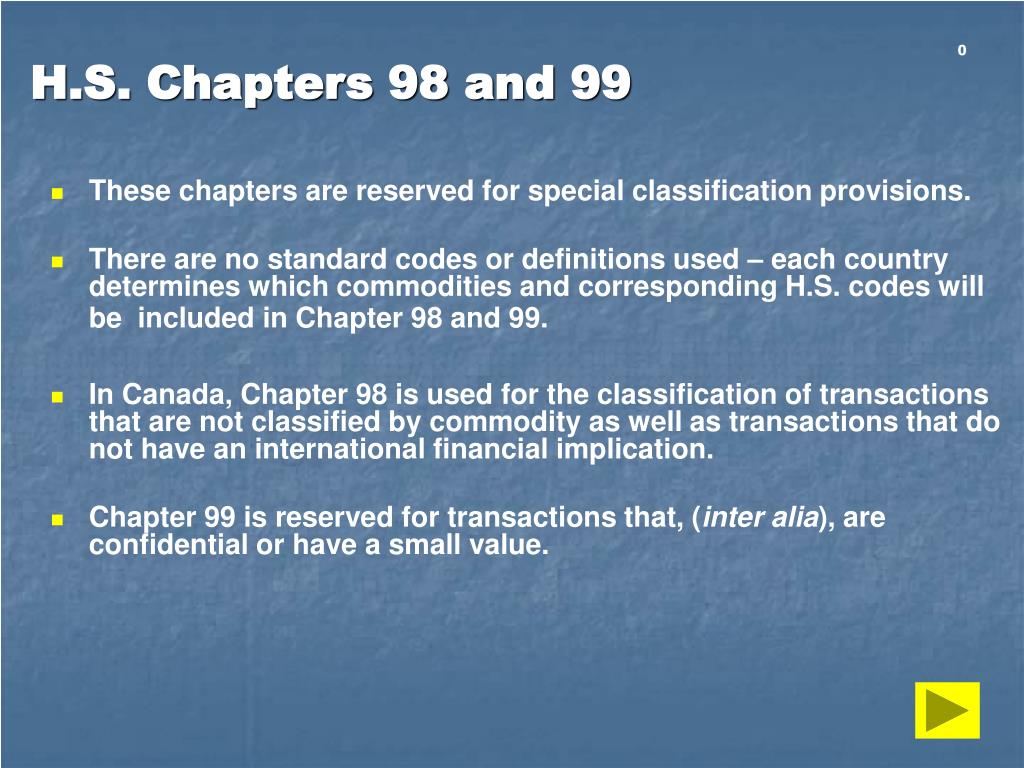 0

H.S. Chapters 98 and 99

These chapters are reserved for special classification provisions.

There are no standard codes or definitions used – each country determines which commodities and corresponding H.S. codes will be included in Chapter 98 and 99.

In Canada, Chapter 98 is used for the classification of transactions that are not classified by commodity as well as transactions that do not have an international financial implication.

Chapter 99 is reserved for transactions that, (inter alia), are confidential or have a small value.